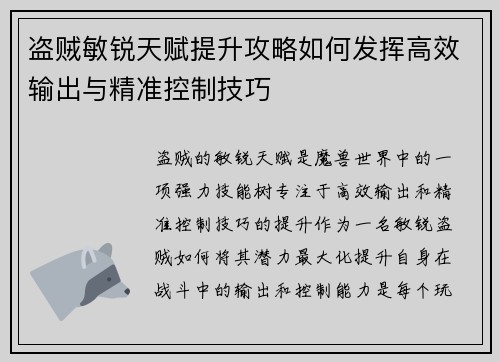 盗贼敏锐天赋提升攻略如何发挥高效输出与精准控制技巧

盗贼的敏锐天赋是魔兽世界中的一项强力技能树专注于高效输出和精准控制技巧的提升作为一名敏锐盗贼如何将其潜力最大化提升自身在战斗中的输出和控制能力是每个玩